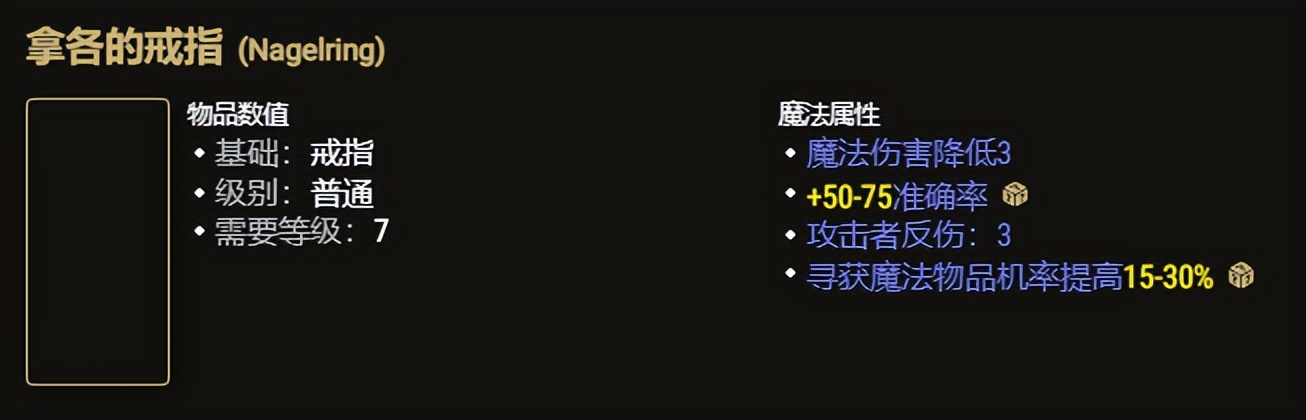 拿各的戒指 (Nagelring)

物品数值
• 基础：戒指
• 级别：普通
• 需要等级：7

魔法属性
• 魔法伤害降低3
• +50-75准确率
• 攻击者反伤：3
• 寻获魔法物品机率提高15-30%